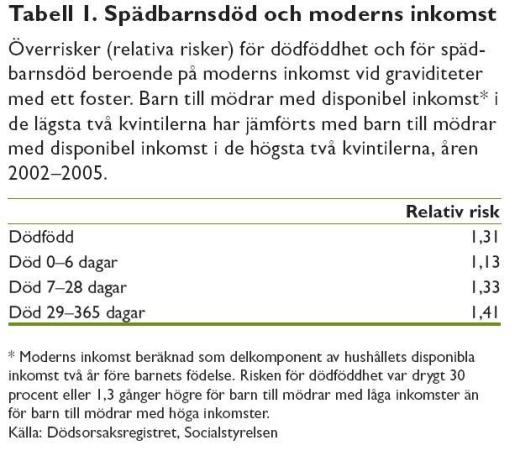 Tabell 1. Spädbarnsdöd och moderns inkomst

Överrisker (relativa risker) för dödföddhet och för spädbarnsdöd beroende på moderns inkomst vid graviditeter med ett foster. Barn till mödrar med disponibel inkomst* i de lägsta två kvintilerna har jämförts med barn till mödrar med disponibel inkomst i de högsta två kvintilerna, åren 2002–2005.

| | Relativ risk |
|---|---|
| Dödfödd | 1,31 |
| Död 0–6 dagar | 1,13 |
| Död 7–28 dagar | 1,33 |
| Död 29–365 dagar | 1,41 |

* Moderns inkomst beräknad som delkomponent av hushållets disponibla inkomst två år före barnets födelse. Risken för dödföddhet var drygt 30 procent eller 1,3 gånger högre för barn till mödrar med låga inkomster än för barn till mödrar med höga inkomster.
Källa: Dödsorsaksregistret, Socialstyrelsen